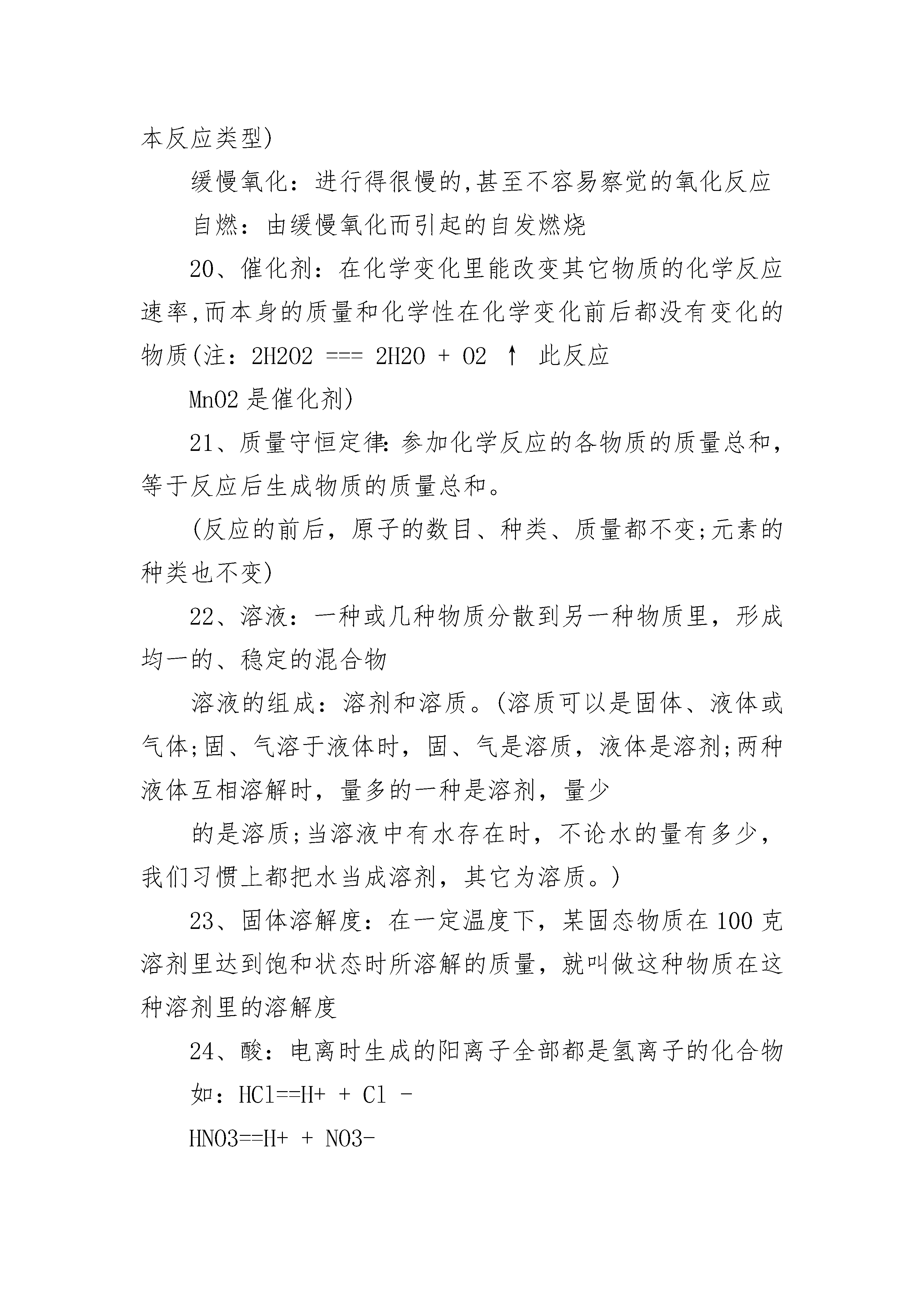 本反应类型)

缓慢氧化：进行得很慢的,甚至不容易察觉的氧化反应

自燃：由缓慢氧化而引起的自发燃烧

20、催化剂：在化学变化里能改变其它物质的化学反应速率,而本身的质量和化学性在化学变化前后都没有变化的物质(注：2H2O2 === 2H2O + O2 ↑ 此反应

MnO2 是催化剂)

21、质量守恒定律：参加化学反应的各物质的质量总和，等于反应后生成物质的质量总和。

(反应的前后，原子的数目、种类、质量都不变;元素的种类也不变)

22、溶液：一种或几种物质分散到另一种物质里，形成均一的、稳定的混合物

溶液的组成：溶剂和溶质。(溶质可以是固体、液体或气体;固、气溶于液体时，固、气是溶质，液体是溶剂;两种液体互相溶解时，量多的一种是溶剂，量少

的是溶质;当溶液中有水存在时，不论水的量有多少，我们习惯上都把水当成溶剂，其它为溶质。)

23、固体溶解度：在一定温度下，某固态物质在 100 克溶剂里达到饱和状态时所溶解的质量，就叫做这种物质在这种溶剂里的溶解度

24、酸：电离时生成的阳离子全部都是氢离子的化合物

如：HCl==H+ + Cl -

HNO3==H+ + NO3-